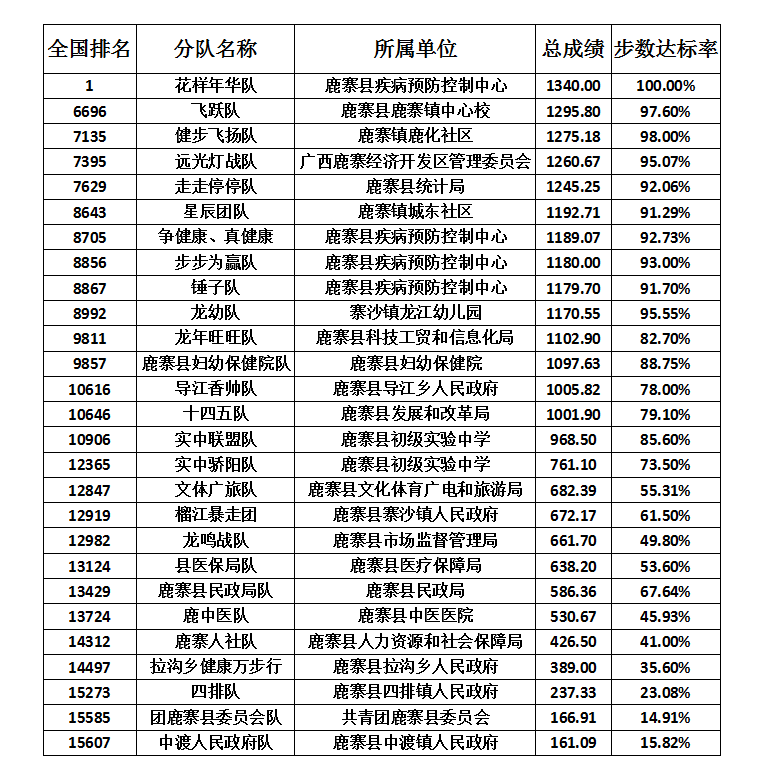 | 全国排名 | 分队名称 | 所属单位 | 总成绩 | 步数达标率 |
|---|---|---|---|---|
| 1 | 花样年华队 | 鹿寨县疾病预防控制中心 | 1340.00 | 100.00% |
| 6696 | 飞跃队 | 鹿寨县鹿寨镇中心校 | 1295.80 | 97.60% |
| 7135 | 健步飞扬队 | 鹿寨镇鹿化社区 | 1275.18 | 98.00% |
| 7395 | 远光灯战队 | 广西鹿寨经济开发区管理委员会 | 1260.67 | 95.07% |
| 7629 | 走走停停队 | 鹿寨县统计局 | 1245.25 | 92.06% |
| 8643 | 星辰团队 | 鹿寨镇城东社区 | 1192.71 | 91.29% |
| 8705 | 争健康、真健康 | 鹿寨县疾病预防控制中心 | 1189.07 | 92.73% |
| 8856 | 步步为赢队 | 鹿寨县疾病预防控制中心 | 1180.00 | 93.00% |
| 8867 | 锤子队 | 鹿寨县疾病预防控制中心 | 1179.70 | 91.70% |
| 8992 | 龙幼队 | 寨沙镇龙江幼儿园 | 1170.55 | 95.55% |
| 9811 | 龙年旺旺队 | 鹿寨县科技工贸和信息化局 | 1102.90 | 82.70% |
| 9857 | 鹿寨县妇幼保健院队 | 鹿寨县妇幼保健院 | 1097.63 | 88.75% |
| 10616 | 导江香帅队 | 鹿寨县导江乡人民政府 | 1005.82 | 78.00% |
| 10646 | 十四五队 | 鹿寨县发展和改革局 | 1001.90 | 79.10% |
| 10906 | 实中联盟队 | 鹿寨县初级实验中学 | 968.50 | 85.60% |
| 12365 | 实中骄阳队 | 鹿寨县初级实验中学 | 761.10 | 73.50% |
| 12847 | 文体广旅队 | 鹿寨县文化体育广电和旅游局 | 682.39 | 55.31% |
| 12919 | 榴江暴走团 | 鹿寨县寨沙镇人民政府 | 672.17 | 61.50% |
| 12982 | 龙鸣战队 | 鹿寨县市场监督管理局 | 661.70 | 49.80% |
| 13124 | 县医保局队 | 鹿寨县医疗保障局 | 638.20 | 53.60% |
| 13429 | 鹿寨县民政局队 | 鹿寨县民政局 | 586.36 | 67.64% |
| 13724 | 鹿中医队 | 鹿寨县中医医院 | 530.67 | 45.93% |
| 14312 | 鹿寨人社队 | 鹿寨县人力资源和社会保障局 | 426.50 | 41.00% |
| 14497 | 拉沟乡健康万步行 | 鹿寨县拉沟乡人民政府 | 389.00 | 35.60% |
| 15273 | 四排队 | 鹿寨县四排镇人民政府 | 237.33 | 23.08% |
| 15585 | 团鹿寨县委员会队 | 共青团鹿寨县委员会 | 166.91 | 14.91% |
| 15607 | 中渡人民政府队 | 鹿寨县中渡镇人民政府 | 161.09 | 15.82% |